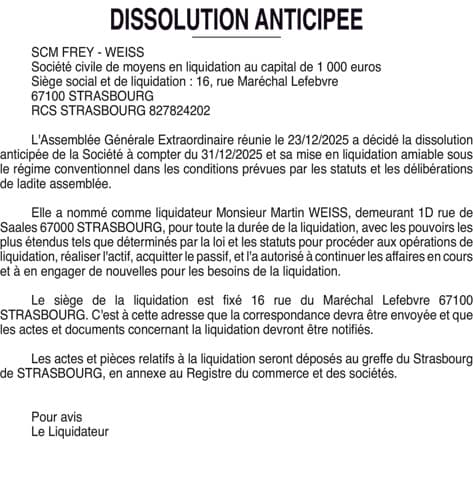 DISSOLUTION ANTICIPEE

SCM FREY - WEISS
Société civile de moyens en liquidation au capital de 1 000 euros
Siège social et de liquidation : 16, rue Maréchal Lefebvre
67100 STRASBOURG
RCS STRASBOURG 827824202

L'Assemblée Générale Extraordinaire réunie le 23/12/2025 a décidé la dissolution anticipée de la Société à compter du 31/12/2025 et sa mise en liquidation amiable sous le régime conventionnel dans les conditions prévues par les statuts et les délibérations de ladite assemblée.

Elle a nommé comme liquidateur Monsieur Martin WEISS, demeurant 1D rue de Saales 67000 STRASBOURG, pour toute la durée de la liquidation, avec les pouvoirs les plus étendus tels que déterminés par la loi et les statuts pour procéder aux opérations de liquidation, réaliser l'actif, acquitter le passif, et l'a autorisé à continuer les affaires en cours et à en engager de nouvelles pour les besoins de la liquidation.

Le siège de la liquidation est fixé 16 rue du Maréchal Lefebvre 67100 STRASBOURG. C'est à cette adresse que la correspondance devra être envoyée et que les actes et documents concernant la liquidation devront être notifiés.

Les actes et pièces relatifs à la liquidation seront déposés au greffe du Strasbourg de STRASBOURG, en annexe au Registre du commerce et des sociétés.

Pour avis
Le Liquidateur